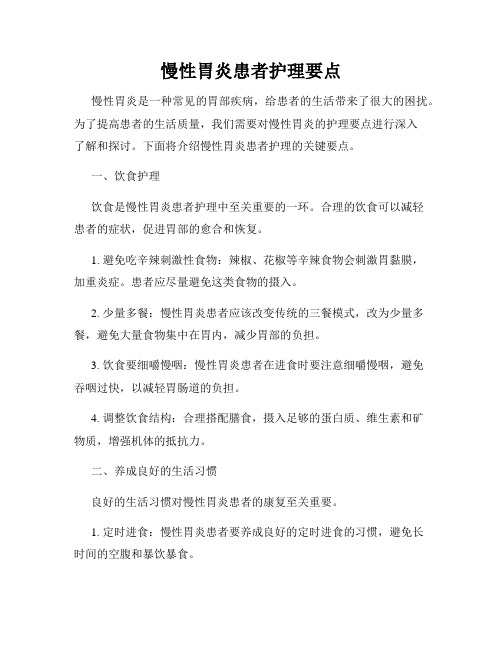 慢性胃炎患者护理要点

慢性胃炎是一种常见的胃部疾病，给患者的生活带来了很大的困扰。为了提高患者的生活质量，我们需要对慢性胃炎的护理要点进行深入了解和探讨。下面将介绍慢性胃炎患者护理的关键要点。

一、饮食护理

饮食是慢性胃炎患者护理中至关重要的一环。合理的饮食可以减轻患者的症状，促进胃部的愈合和恢复。

1. 避免吃辛辣刺激性食物：辣椒、花椒等辛辣食物会刺激胃黏膜，加重炎症。患者应尽量避免这类食物的摄入。

2. 少量多餐：慢性胃炎患者应该改变传统的三餐模式，改为少量多餐，避免大量食物集中在胃内，减少胃部的负担。

3. 饮食要细嚼慢咽：慢性胃炎患者在进食时要注意细嚼慢咽，避免吞咽过快，以减轻胃肠道的负担。

4. 调整饮食结构：合理搭配膳食，摄入足够的蛋白质、维生素和矿物质，增强机体的抵抗力。

二、养成良好的生活习惯

良好的生活习惯对慢性胃炎患者的康复至关重要。

1. 定时进食：慢性胃炎患者要养成良好的定时进食的习惯，避免长时间的空腹和暴饮暴食。